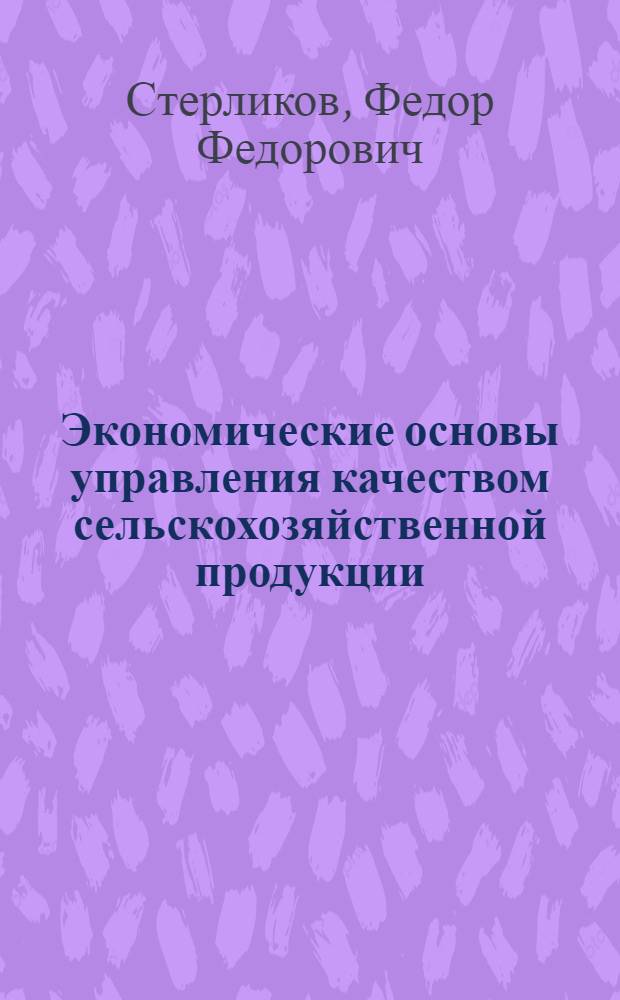 Стерликов, Федор Федорович

Экономические основы управления качеством сельскохозяйственной продукции